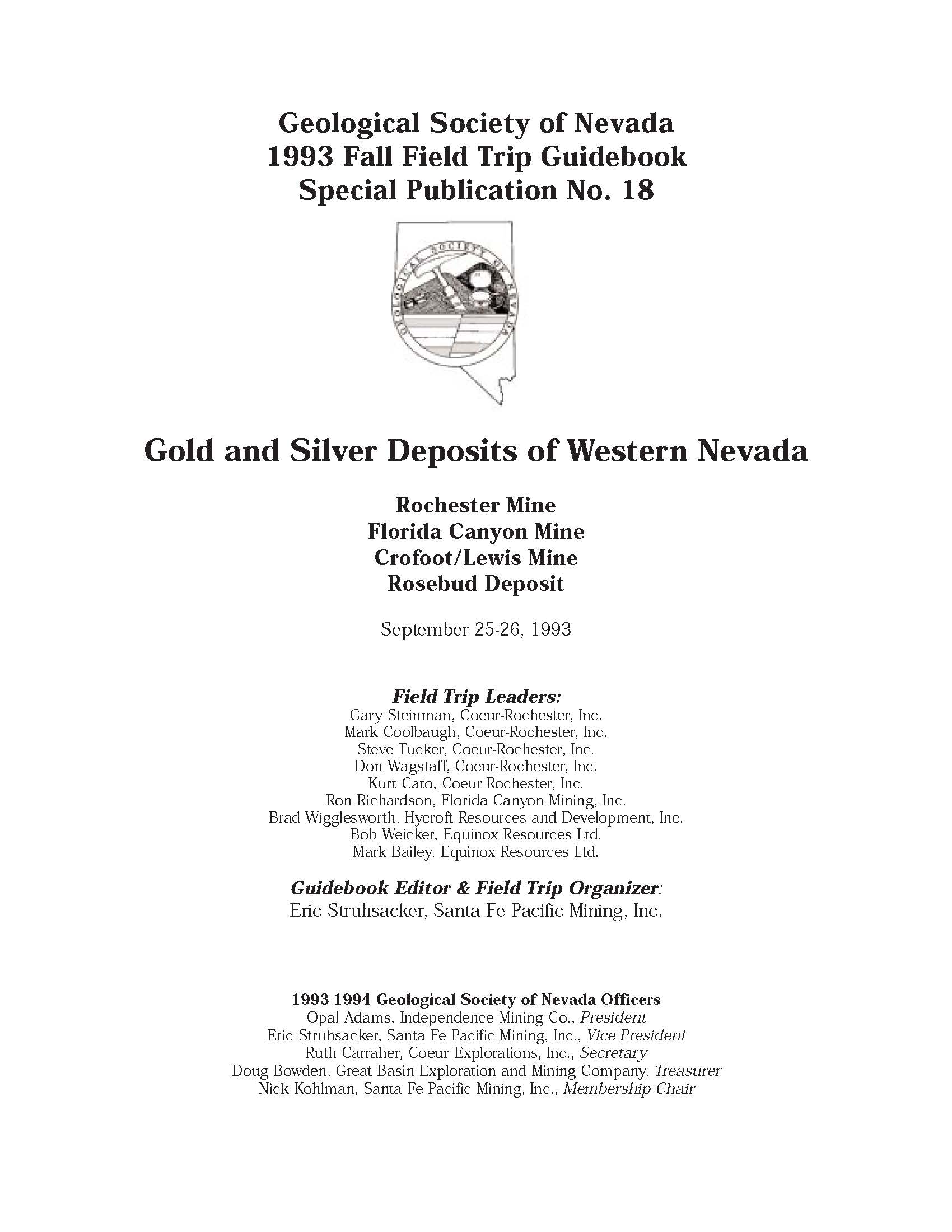 Geological Society of Nevada
1993 Fall Field Trip Guidebook
Special Publication No. 18

GEOLOGICAL SOCIETY OF NEVADA

Gold and Silver Deposits of Western Nevada

Rochester Mine
Florida Canyon Mine
Crofoot/Lewis Mine
Rosebud Deposit

September 25-26, 1993

Field Trip Leaders:
Gary Steinman, Coeur-Rochester, Inc.
Mark Coolbaugh, Coeur-Rochester, Inc.
Steve Tucker, Coeur-Rochester, Inc.
Don Wagstaff, Coeur-Rochester, Inc.
Kurt Cato, Coeur-Rochester, Inc.
Ron Richardson, Florida Canyon Mining, Inc.
Brad Wigglesworth, Hycroft Resources and Development, Inc.
Bob Weicker, Equinox Resources Ltd.
Mark Bailey, Equinox Resources Ltd.

Guidebook Editor & Field Trip Organizer:
Eric Struhsacker, Santa Fe Pacific Mining, Inc.

1993-1994 Geological Society of Nevada Officers
Opal Adams, Independence Mining Co., President
Eric Struhsacker, Santa Fe Pacific Mining, Inc., Vice President
Ruth Carraher, Coeur Explorations, Inc., Secretary
Doug Bowden, Great Basin Exploration and Mining Company, Treasurer
Nick Kohlman, Santa Fe Pacific Mining, Inc., Membership Chair